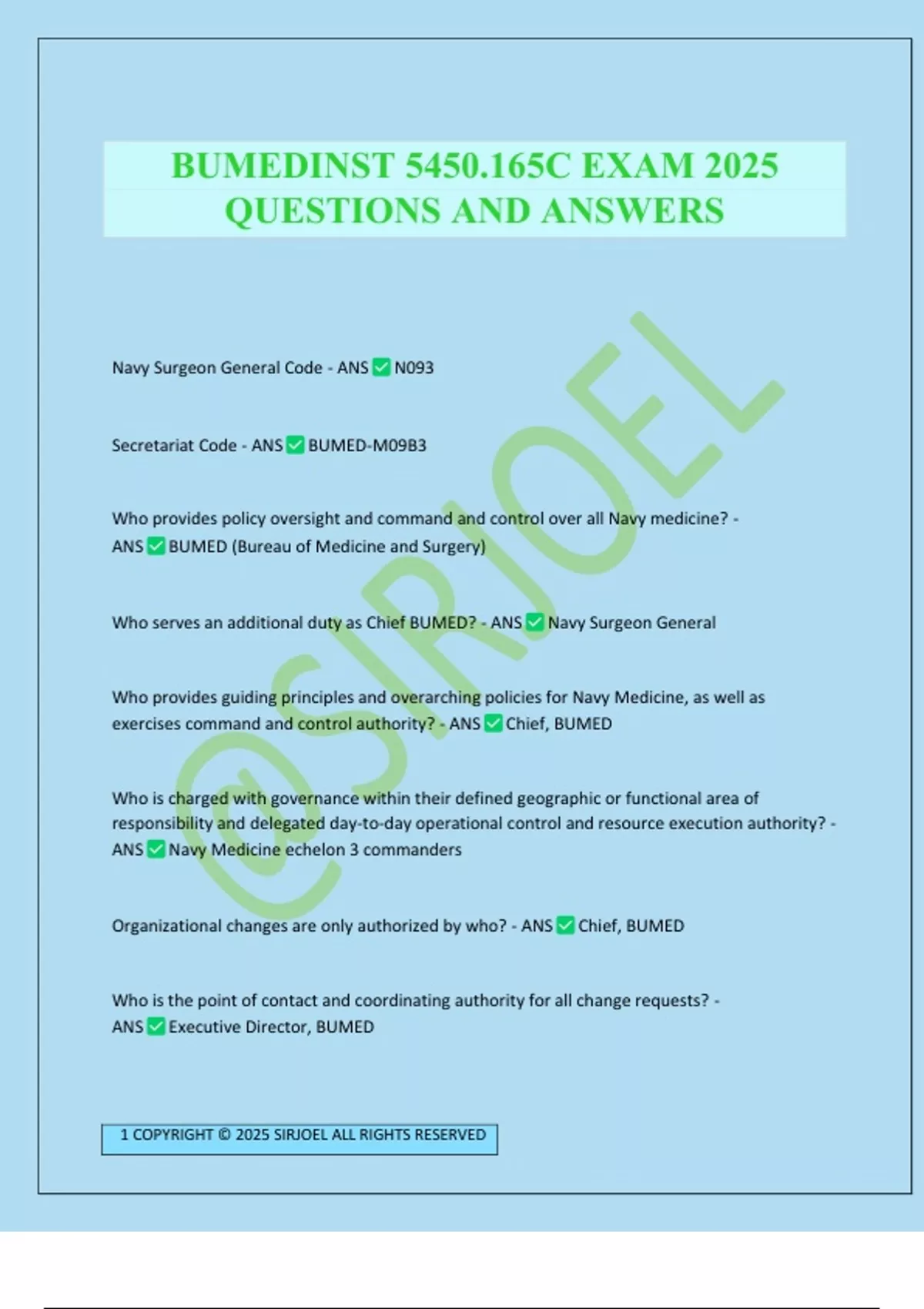 BUMEDINST 5450.165C EXAM 2025 QUESTIONS AND ANSWERS

@SIRJOEL

Navy Surgeon General Code - ANS ✅ N093

Secretariat Code - ANS ✅ BUMED-M09B3

Who provides policy oversight and command and control over all Navy medicine? - ANS ✅ BUMED (Bureau of Medicine and Surgery)

Who serves an additional duty as Chief BUMED? - ANS ✅ Navy Surgeon General

Who provides guiding principles and overarching policies for Navy Medicine, as well as exercises command and control authority? - ANS ✅ Chief, BUMED

Who is charged with governance within their defined geographic or functional area of responsibility and delegated day-to-day operational control and resource execution authority? - ANS ✅ Navy Medicine echelon 3 commanders

Organizational changes are only authorized by who? - ANS ✅ Chief, BUMED

Who is the point of contact and coordinating authority for all change requests? - ANS ✅ Executive Director, BUMED

1 COPYRIGHT © 2025 SIRJOEL ALL RIGHTS RESERVED